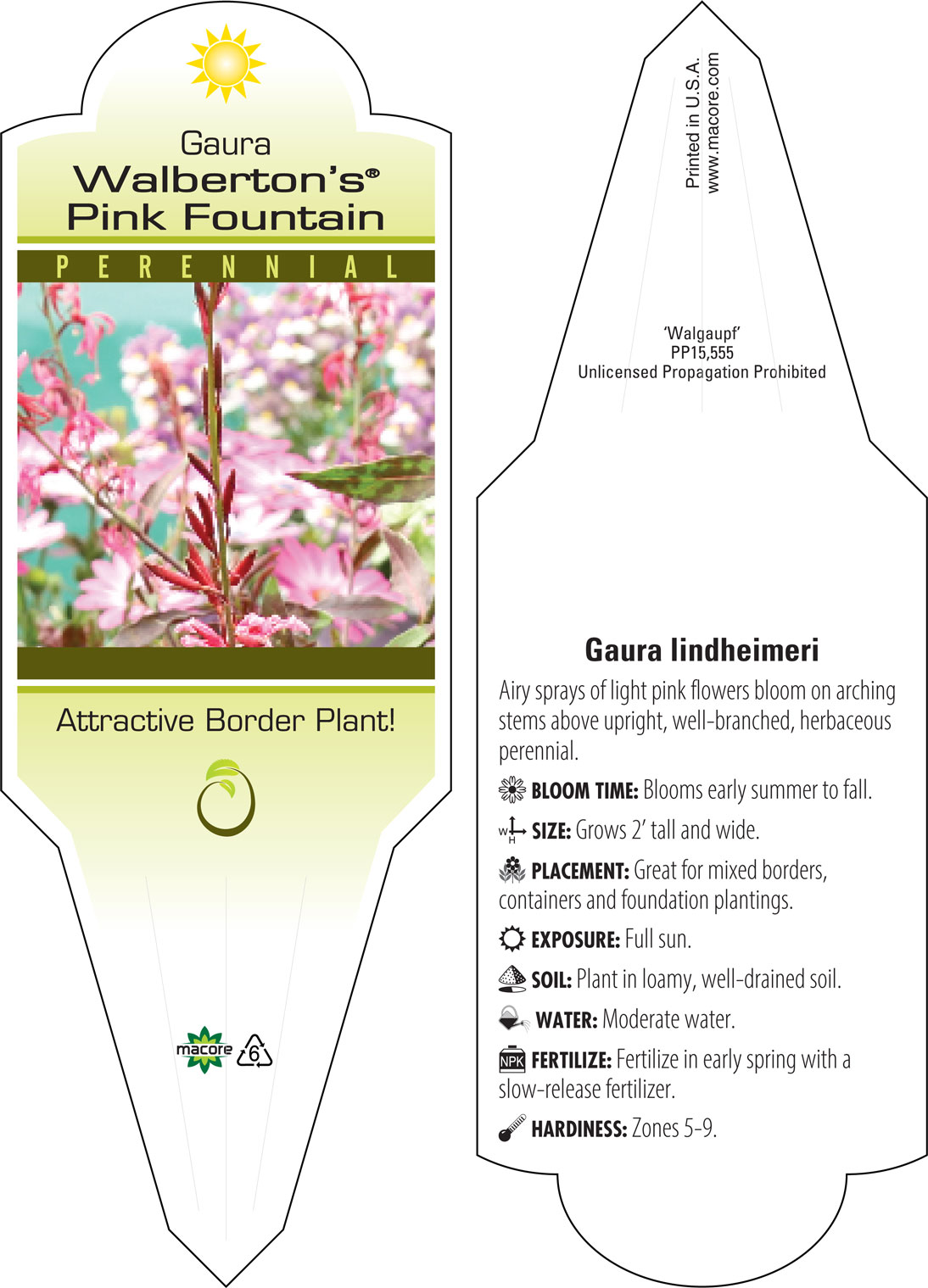 Gaura
Walberton's®
Pink Fountain

PERENNIAL

Attractive Border Plant!

macore 6

Printed in U.S.A.
www.macore.com

'Walgaupf'
PP15,555
Unlicensed Propagation Prohibited

Gaura lindheimeri

Airy sprays of light pink flowers bloom on arching stems above upright, well-branched, herbaceous perennial.

BLOOM TIME: Blooms early summer to fall.

W H SIZE: Grows 2' tall and wide.

PLACEMENT: Great for mixed borders, containers and foundation plantings.

EXPOSURE: Full sun.

SOIL: Plant in loamy, well-drained soil.

WATER: Moderate water.

NPK FERTILIZE: Fertilize in early spring with a slow-release fertilizer.

HARDINESS: Zones 5-9.